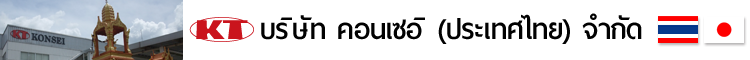 KT KONSEI

KT บริษัท คอนเซอิ (ประเทศไทย) จำกัด